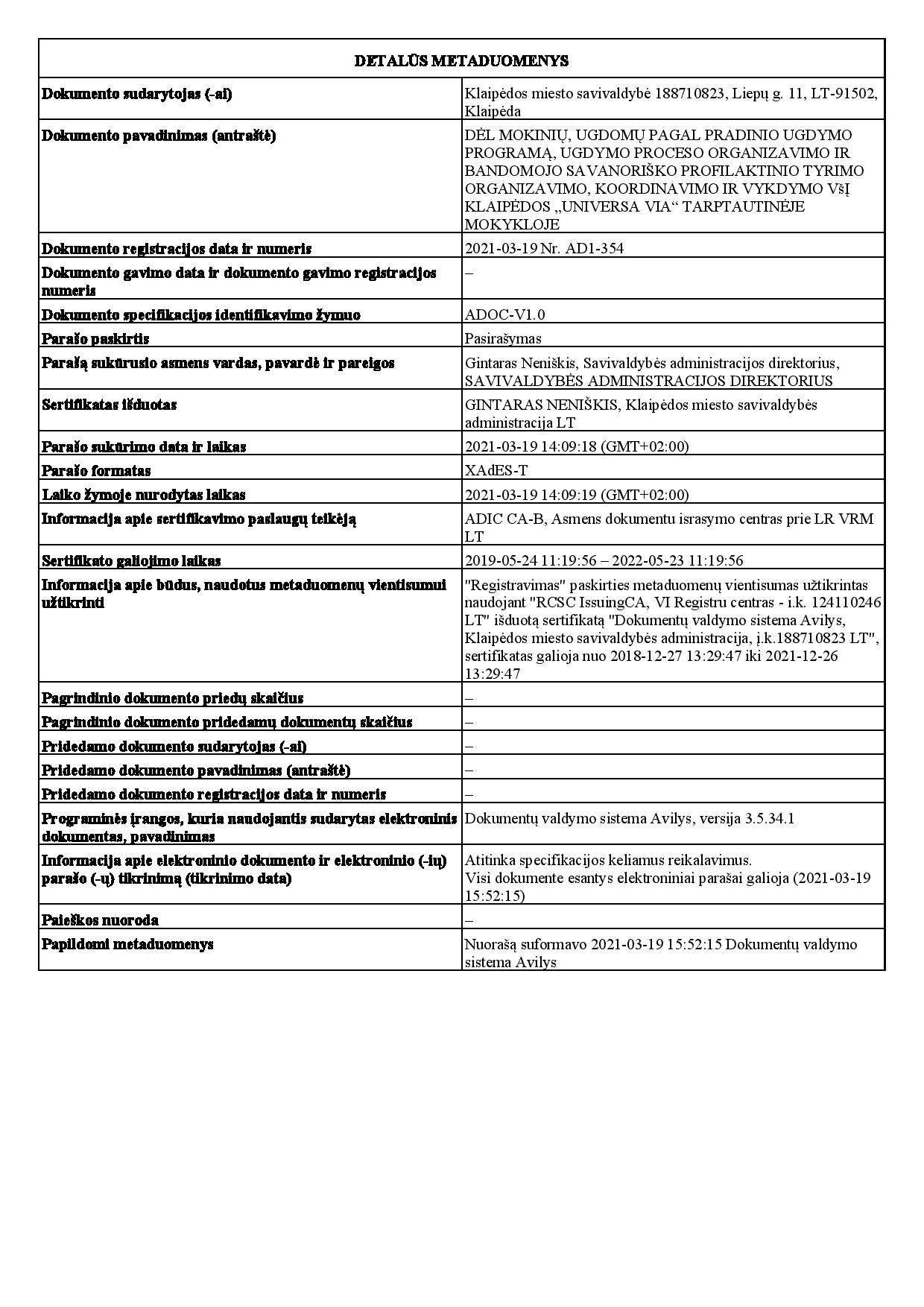 | DETALŪS METADUOMENYS | |
|---|---|
| Dokumento sudarytojas (-ai) | Klaipėdos miesto savivaldybė 188710823, Liepų g. 11, LT-91502, Klaipėda |
| Dokumento pavadinimas (antraštė) | DĖL MOKINIŲ, UGDOMŲ PAGAL PRADINIO UGDYMO PROGRAMĄ, UGDYMO PROCESO ORGANIZAVIMO IR BANDOMOJO SAVANORIŠKO PROFILAKTINIO TYRIMO ORGANIZAVIMO, KOORDINAVIMO IR VYKDYMO VšĮ KLAIPĖDOS „UNIVERSA VIA“ TARPTAUTINĖJE MOKYKLOJE |
| Dokumento registracijos data ir numeris | 2021-03-19 Nr. AD1-354 |
| Dokumento gavimo data ir dokumento gavimo registracijos numeris | – |
| Dokumento specifikacijos identifikavimo žymuo | ADOC-V1.0 |
| Parašo paskirtis | Pasirašymas |
| Parašą sukūrusio asmens vardas, pavardė ir pareigos | Gintaras Neniškis, Savivaldybės administracijos direktorius, SAVIVALDYBĖS ADMINISTRACIJOS DIREKTORIUS |
| Sertifikatas išduotas | GINTARAS NENIŠKIS, Klaipėdos miesto savivaldybės administracija LT |
| Parašo sukūrimo data ir laikas | 2021-03-19 14:09:18 (GMT+02:00) |
| Parašo formatas | XAdES-T |
| Laiko žymoje nurodytas laikas | 2021-03-19 14:09:19 (GMT+02:00) |
| Informacija apie sertifikavimo paslaugų teikėją | ADIC CA-B, Asmens dokumentu israsymo centras prie LR VRM LT |
| Sertifikato galiojimo laikas | 2019-05-24 11:19:56 – 2022-05-23 11:19:56 |
| Informacija apie būdus, naudotus metaduomenų vientisumui užtikrinti | "Registravimas" paskirties metaduomenų vientisumas užtikrintas naudojant "RCSC IssuingCA, VI Registru centras - i.k. 124110246 LT" išduotą sertifikatą "Dokumentų valdymo sistema Avilys, Klaipėdos miesto savivaldybės administracija, į.k.188710823 LT", sertifikatas galioja nuo 2018-12-27 13:29:47 iki 2021-12-26 13:29:47 |
| Pagrindinio dokumento priedų skaičius | – |
| Pagrindinio dokumento pridedamų dokumentų skaičius | – |
| Pridedamo dokumento sudarytojas (-ai) | – |
| Pridedamo dokumento pavadinimas (antraštė) | – |
| Pridedamo dokumento registracijos data ir numeris | – |
| Programinės įrangos, kuria naudojantis sudarytas elektroninis dokumentas, pavadinimas | Dokumentų valdymo sistema Avilys, versija 3.5.34.1 |
| Informacija apie elektroninio dokumento ir elektroninio (-ių) parašo (-ų) tikrinimą (tikrinimo data) | Atitinka specifikacijos keliamus reikalavimus. Visi dokumente esantys elektroniniai parašai galioja (2021-03-19 15:52:15) |
| Paieškos nuoroda | – |
| Papildomi metaduomenys | Nuorašą suformavo 2021-03-19 15:52:15 Dokumentų valdymo sistema Avilys |